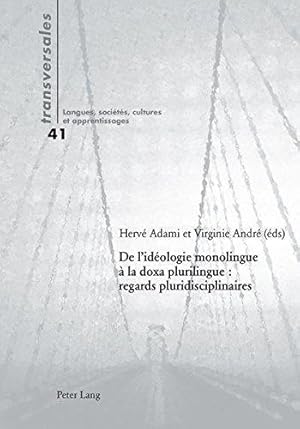 transversales

Langues, sociétés, cultures et apprentissages

41

Hervé Adami et Virginie André (éds)

De l'idéologie monolingue à la doxa plurilingue : regards pluridisciplinaires

Peter Lang